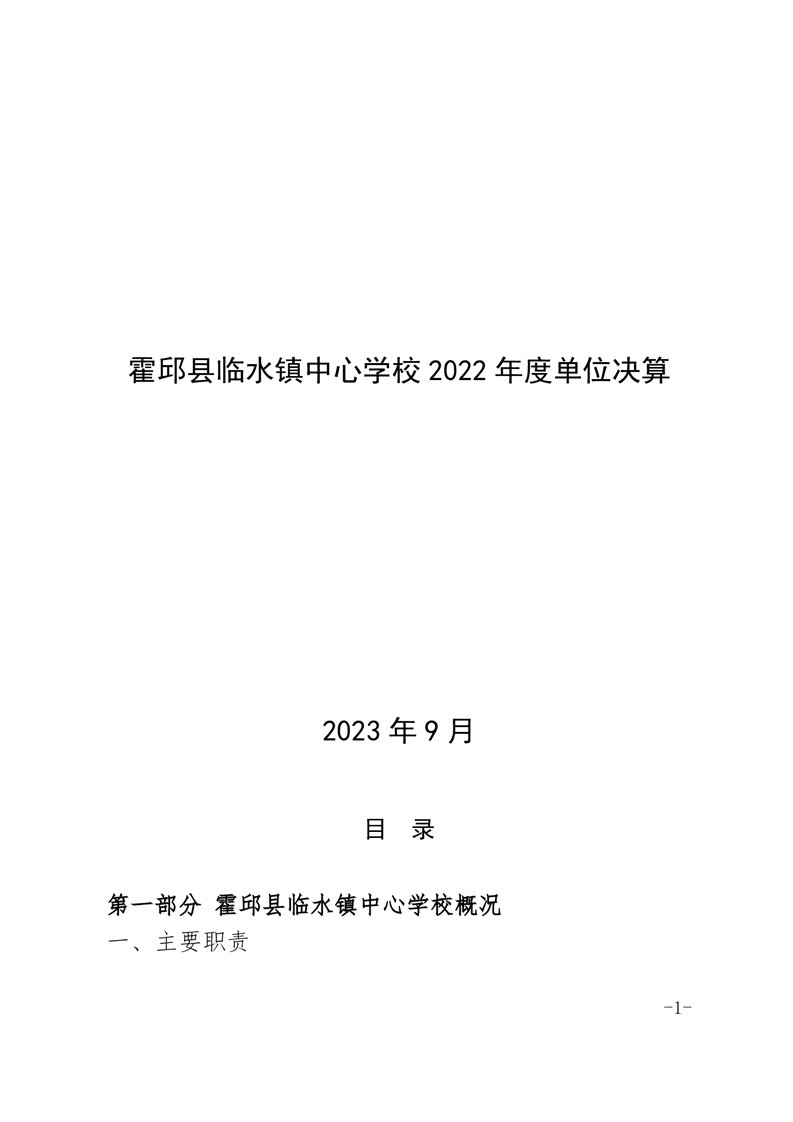 霍邱县临水镇中心学校 2022 年度单位决算

2023 年 9 月

目　录

第一部分 霍邱县临水镇中心学校概况

一、主要职责

-1-